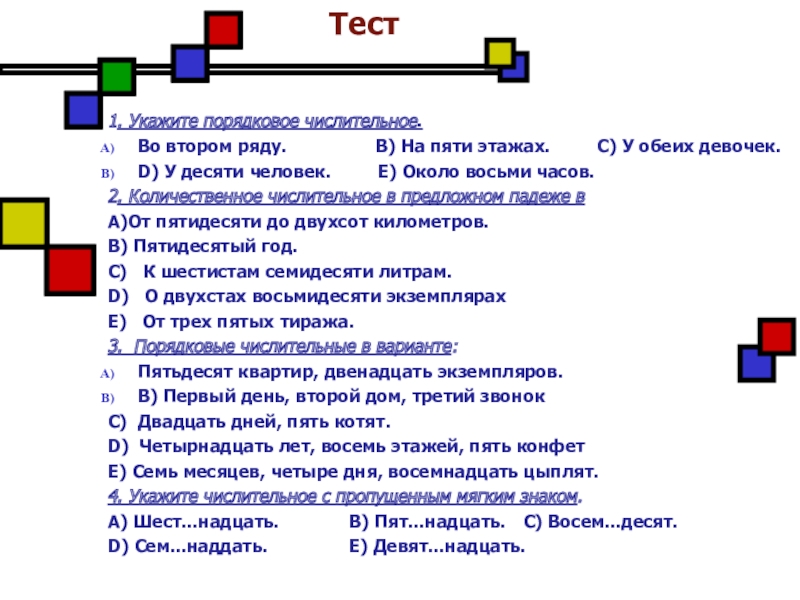 Тест

1. Укажите порядковое числительное.

A) Во втором ряду. B) На пяти этажах. C) У обеих девочек.

B) D) У десяти человек. E) Около восьми часов.

2. Количественное числительное в предложном падеже в

A)От пятидесяти до двухсот километров.

B) Пятидесятый год.

C) К шестистам семидесяти литрам.

D) О двухстах восьмидесяти экземплярах

E) От трех пятых тиража.

3. Порядковые числительные в варианте:

A) Пятьдесят квартир, двенадцать экземпляров.

B) B) Первый день, второй дом, третий звонок

C) Двадцать дней, пять котят.

D) Четырнадцать лет, восемь этажей, пять конфет

E) Семь месяцев, четыре дня, восемнадцать цыплят.

4. Укажите числительное с пропущенным мягким знаком.

A) Шест...надцать. B) Пят...надцать. C) Восем...десят.

D) Сем...наддать. E) Девят...надцать.